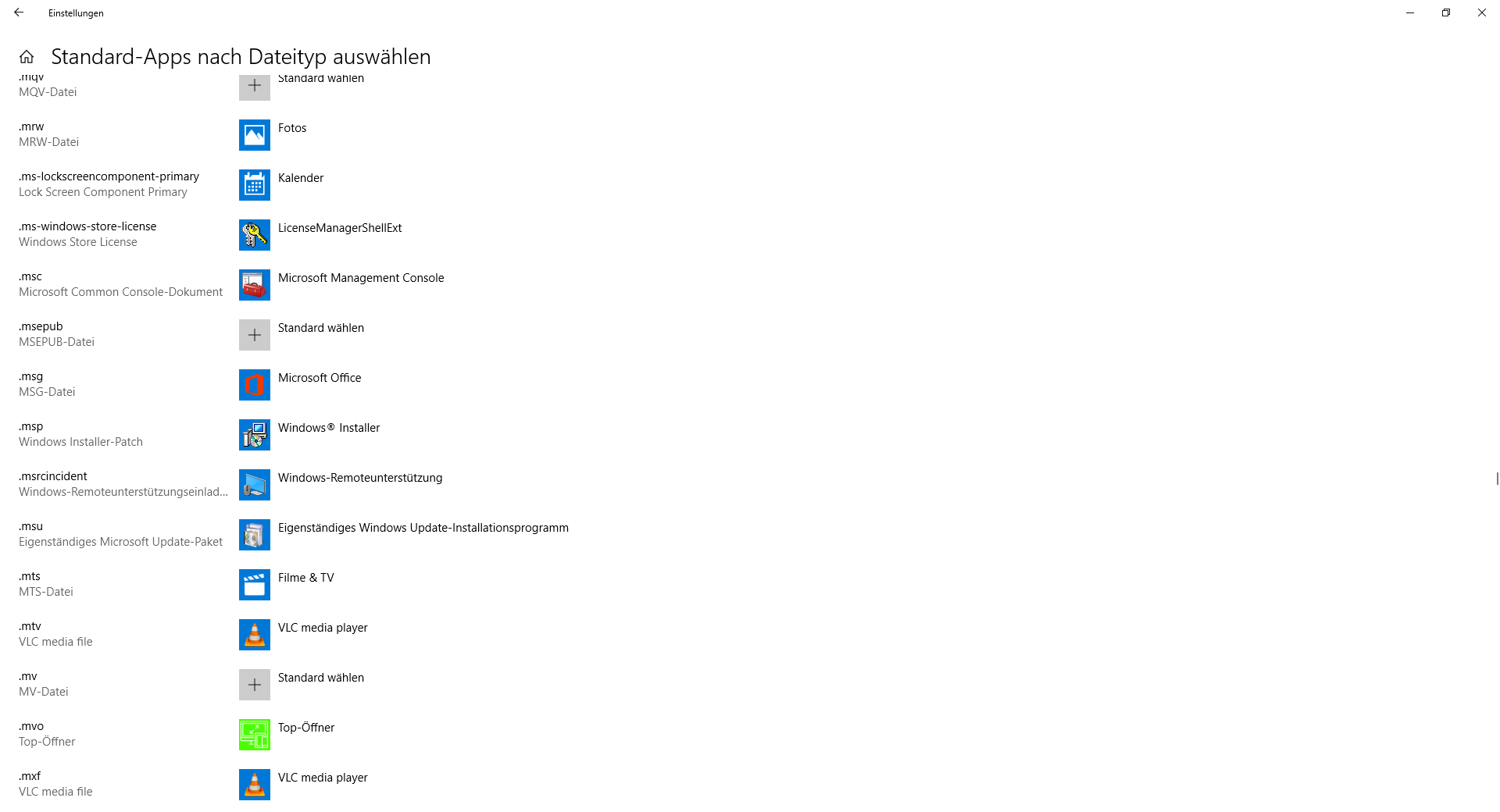 Einstellungen

Standard-Apps nach Dateityp auswählen

.mqv
MQV-Datei
Standard wählen

.mrw
MRW-Datei
Fotos

.ms-lockscreencomponent-primary
Lock Screen Component Primary
Kalender

.ms-windows-store-license
Windows Store License
LicenseManagerShellExt

.msc
Microsoft Common Console-Dokument
Microsoft Management Console

.msepub
MSEPUB-Datei
Standard wählen

.msg
MSG-Datei
Microsoft Office

.msp
Windows Installer-Patch
Windows® Installer

.msrcincident
Windows-Remoteunterstützungseinlad...
Windows-Remoteunterstützung

.msu
Eigenständiges Microsoft Update-Paket
Eigenständiges Windows Update-Installationsprogramm

.mts
MTS-Datei
Filme & TV

.mtv
VLC media file
VLC media player

.mv
MV-Datei
Standard wählen

.mvo
Top-Öffner
Top-Öffner

.mxf
VLC media file
VLC media player